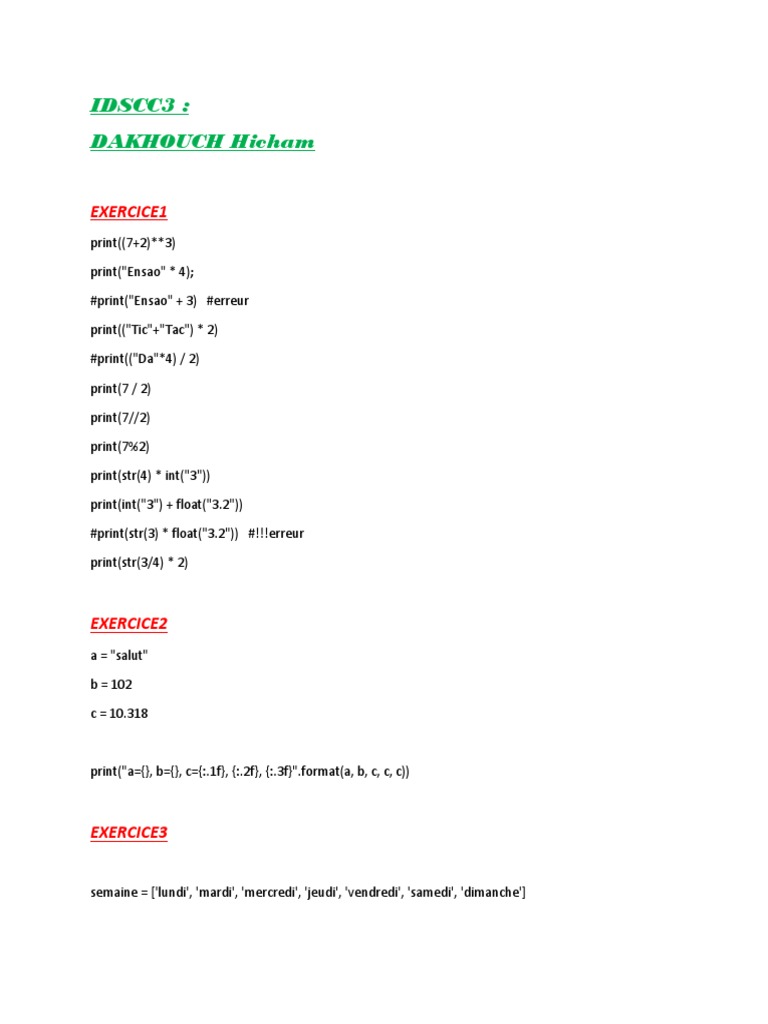 IDSCC3 :
DAKHOUCH Hicham

EXERCICE1

print((7+2)**3)

print("Ensao" * 4);

#print("Ensao" + 3)   #erreur

print(("Tic"+"Tac") * 2)

#print(("Da"*4) / 2)

print(7 / 2)

print(7//2)

print(7%2)

print(str(4) * int("3"))

print(int("3") + float("3.2"))

#print(str(3) * float("3.2"))   #!!!erreur

print(str(3/4) * 2)

EXERCICE2

a = "salut"

b = 102

c = 10.318

print("a={}, b={}, c={:.1f}, {:.2f}, {:.3f}".format(a, b, c, c, c))

EXERCICE3

semaine = ['lundi', 'mardi', 'mercredi', 'jeudi', 'vendredi', 'samedi', 'dimanche']